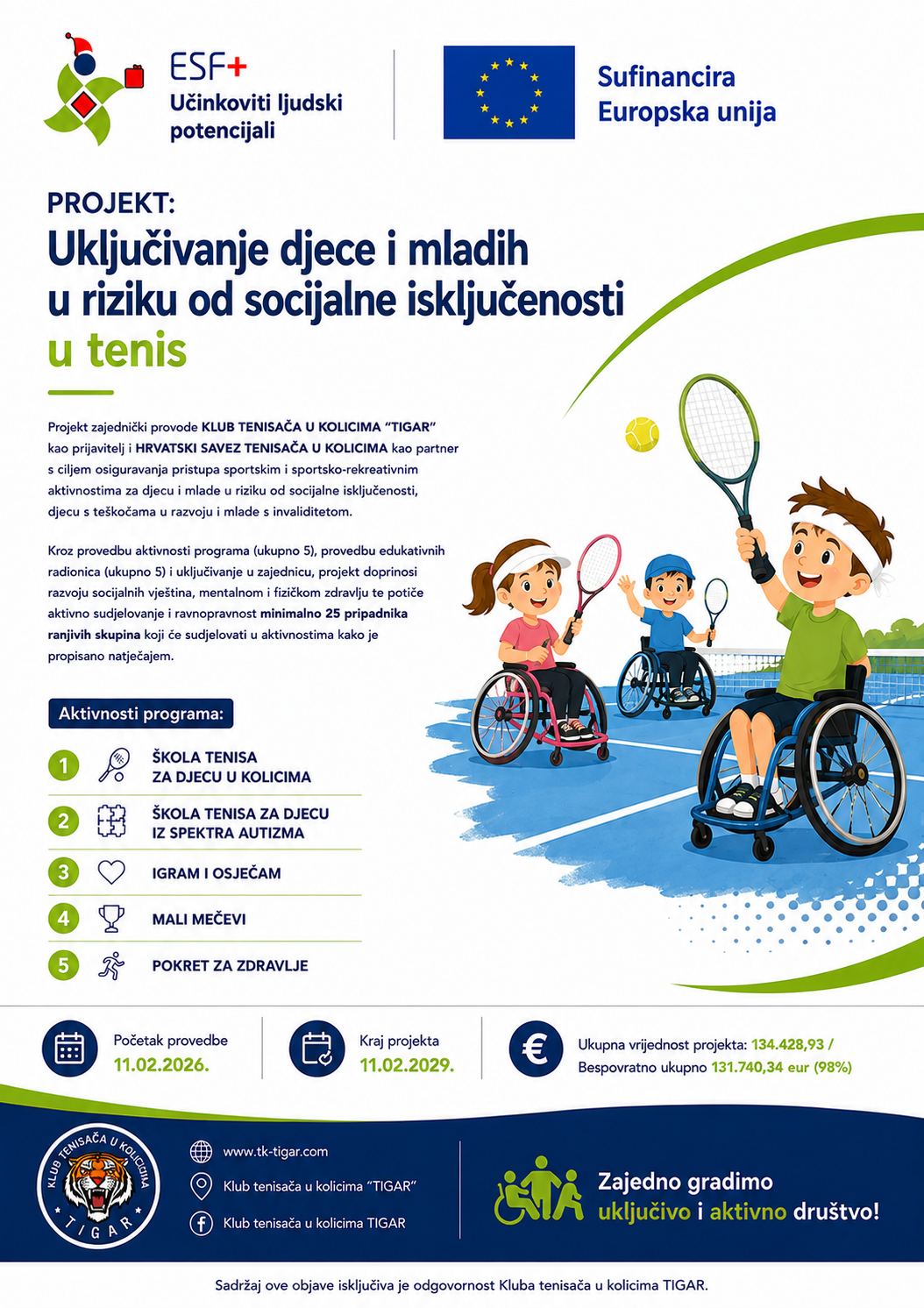 ESF+
Učinkoviti ljudski potencijali

Sufinancira Europska unija

PROJEKT:
Uključivanje djece i mladih u riziku od socijalne isključenosti u tenis

Projekt zajednički provode KLUB TENISAČA U KOLICIMA "TIGAR" kao prijavitelj i HRVATSKI SAVEZ TENISAČA U KOLICIMA kao partner s ciljem osiguravanja pristupa sportskim i sportsko-rekreativnim aktivnostima za djecu i mlade u riziku od socijalne isključenosti, djecu s teškoćama u razvoju i mlade s invaliditetom.

Kroz provedbu aktivnosti programa (ukupno 5), provedbu edukativnih radionica (ukupno 5) i uključivanje u zajednicu, projekt doprinosi razvoju socijalnih vještina, mentalnom i fizičkom zdravlju te potiče aktivno sudjelovanje i ravnopravnost minimalno 25 pripadnika ranjivih skupina koji će sudjelovati u aktivnostima kako je propisano natječajem.

Aktivnosti programa:

1 ŠKOLA TENISA ZA DJECU U KOLICIMA
2 ŠKOLA TENISA ZA DJECU IZ SPEKTRA AUTIZMA
3 IGRAM I OSJEČAM
4 MALI MEČEVI
5 POKRET ZA ZDRAVLJE

Početak provedbe
11.02.2026.

Kraj projekta
11.02.2029.

€
Ukupna vrijednost projekta: 134.428,93 /
Bespovratno ukupno 131.740,34 eur (98%)

KLUB TENISAČA U KOLICIMA
TIGAR

www.tk-tigar.com
Klub tenisača u kolicima "TIGAR"
Klub tenisača u kolicima TIGAR

Zajedno gradimo uključivo i aktivno društvo!

Sadržaj ove objave isključiva je odgovornost Kluba tenisača u kolicima TIGAR.